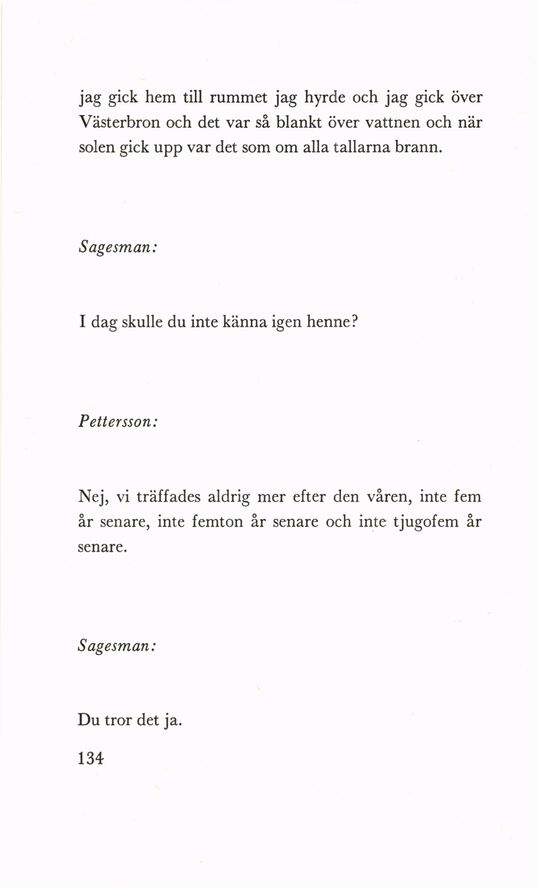 jag gick hem till rummet jag hyrde och jag gick över Västerbron och det var så blankt över vattnen och när solen gick upp var det som om alla tallarna brann.

Sagesman:

I dag skulle du inte känna igen henne?

Pettersson:

Nej, vi träffades aldrig mer efter den våren, inte fem år senare, inte femton år senare och inte tjugofem år senare.

Sagesman:

Du tror det ja.

134